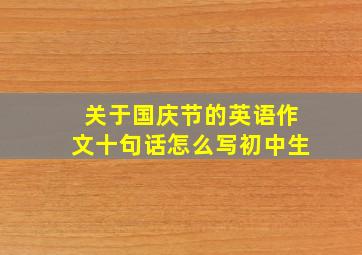 关于国庆节的英语作文十句话怎么写初中生